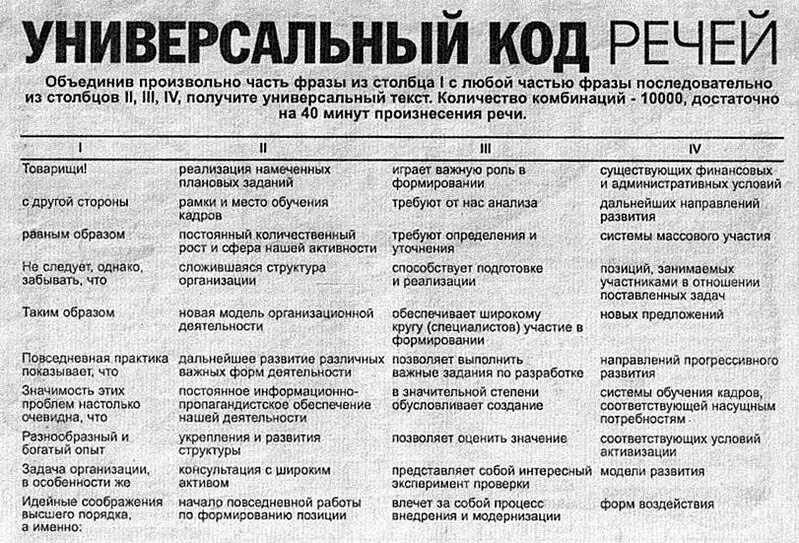 УНИВЕРСАЛЬНЫЙ КОД РЕЧЕЙ

Объединив произвольно часть фразы из столбца I с любой частью фразы последовательно из столбцов II, III, IV, получите универсальный текст. Количество комбинаций - 10000, достаточно на 40 минут произнесения речи.

| I | II | III | IV |
|---|---|---|---|
| Товарищи! | реализация намеченных плановых заданий | играет важную роль в формировании | существующих финансовых и административных условий |
| с другой стороны | рамки и место обучения кадров | требуют от нас анализа | дальнейших направлений развития |
| равным образом | постоянный количественный рост и сфера нашей активности | требуют определения и уточнения | системы массового участия |
| Не следует, однако, забывать, что | сложившаяся структура организации | способствует подготовке и реализации | позиций, занимаемых участниками в отношении поставленных задач |
| Таким образом | новая модель организационной деятельности | обеспечивает широкому кругу (специалистов) участие в формировании | новых предложений |
| Повседневная практика показывает, что | дальнейшее развитие различных важных форм деятельности | позволяет выполнить важные задания по разработке | направлений прогрессивного развития |
| Значимость этих проблем настолько очевидна, что | постоянное информационно-пропагандистское обеспечение нашей деятельности | в значительной степени обусловливает создание | системы обучения кадров, соответствующей насущным потребностям |
| Разнообразный и богатый опыт | укрепления и развития структуры | позволяет оценить значение | соответствующих условий активизации |
| Задача организации, в особенности же | консультация с широким активом | представляет собой интересный эксперимент проверки | модели развития |
| Идейные соображения высшего порядка, а именно: | начало повседневной работы по формированию позиции | влечет за собой процесс внедрения и модернизации | форм воздействия |